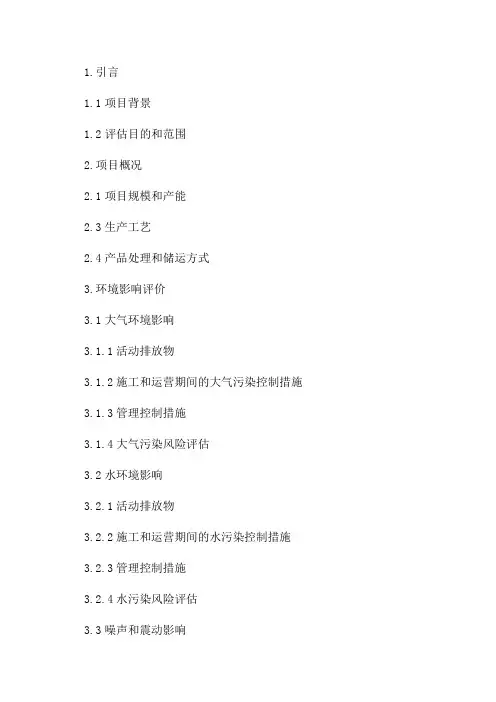 1.引言

1.1项目背景

1.2评估目的和范围

2.项目概况

2.1项目规模和产能

2.3生产工艺

2.4产品处理和储运方式

3.环境影响评价

3.1大气环境影响

3.1.1活动排放物

3.1.2施工和运营期间的大气污染控制措施

3.1.3管理控制措施

3.1.4大气污染风险评估

3.2水环境影响

3.2.1活动排放物

3.2.2施工和运营期间的水污染控制措施

3.2.3管理控制措施

3.2.4水污染风险评估

3.3噪声和震动影响